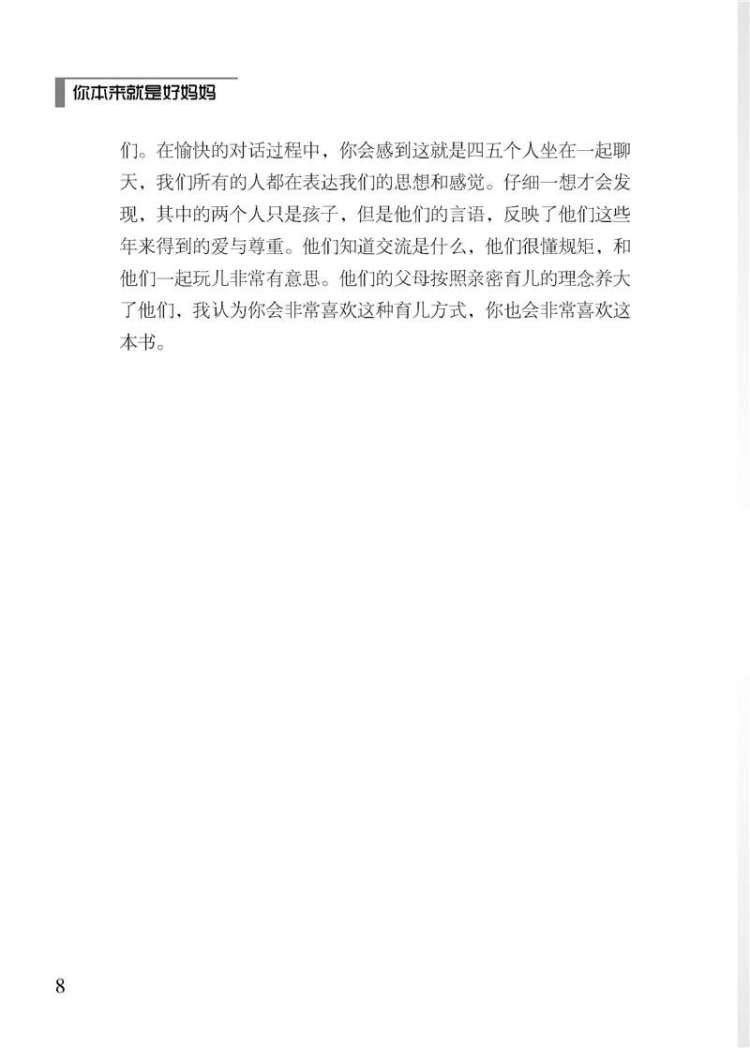 你本来就是好妈妈

们。在愉快的对话过程中，你会感到这就是四五个人坐在一起聊天，我们所有的人都在表达我们的思想和感觉。仔细一想才会发现，其中的两个人只是孩子，但是他们的言语，反映了他们这些年来得到的爱与尊重。他们知道交流是什么，他们很懂规矩，和他们一起玩儿非常有意思。他们的父母按照亲密育儿的理念养大了他们，我认为你会非常喜欢这种育儿方式，你也会非常喜欢这本书。

8